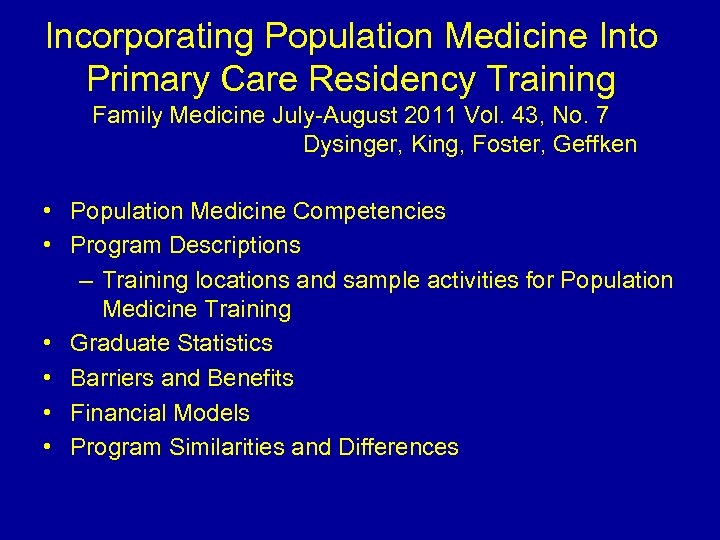 Incorporating Population Medicine Into Primary Care Residency Training

Family Medicine July-August 2011 Vol. 43, No. 7

Dysinger, King, Foster, Geffken

• Population Medicine Competencies
• Program Descriptions
– Training locations and sample activities for Population Medicine Training
• Graduate Statistics
• Barriers and Benefits
• Financial Models
• Program Similarities and Differences